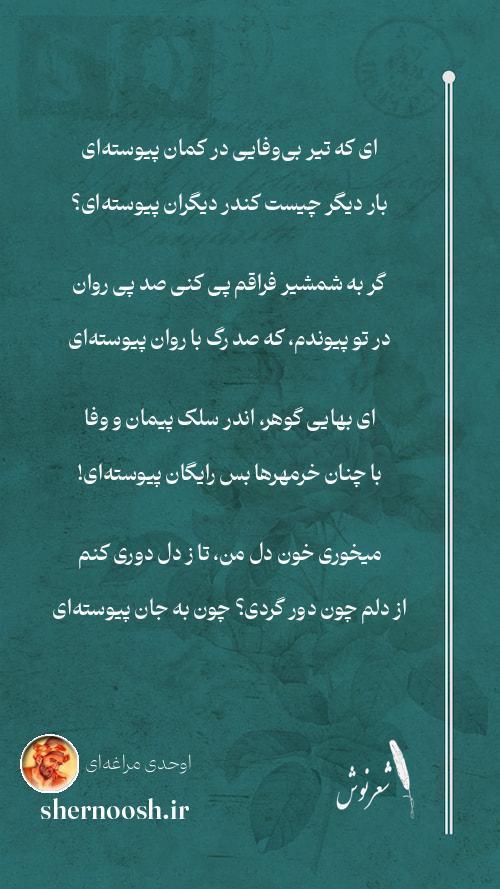 ای که تیر بی‌وفایی در کمان پیوسته‌ای
بار دیگر چیست کندر دیگران پیوسته‌ای؟

گر به شمشیر فراقم پی کنی صد پی روان
در تو پیوندم، که صد رگ با روان پیوسته‌ای

ای بهایی گوهر، اندر سلک پیمان و وفا
با چنان خرمهرها بس رایگان پیوسته‌ای!

میخوری خون دل من، تا ز دل دوری کنم
از دلم چون دور گردی؟ چون به جان پیوسته‌ای

اوحدی مراغه‌ای
shernoosh.ir
شعرنوش